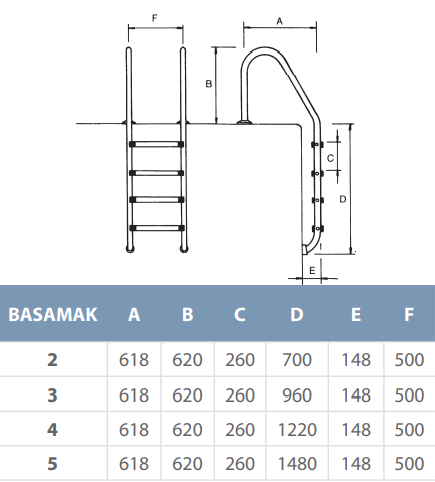 F

A

B

C

D

E

| BASAMAK | A | B | C | D | E | F |
|---|---|---|---|---|---|---|
| 2 | 618 | 620 | 260 | 700 | 148 | 500 |
| 3 | 618 | 620 | 260 | 960 | 148 | 500 |
| 4 | 618 | 620 | 260 | 1220 | 148 | 500 |
| 5 | 618 | 620 | 260 | 1480 | 148 | 500 |